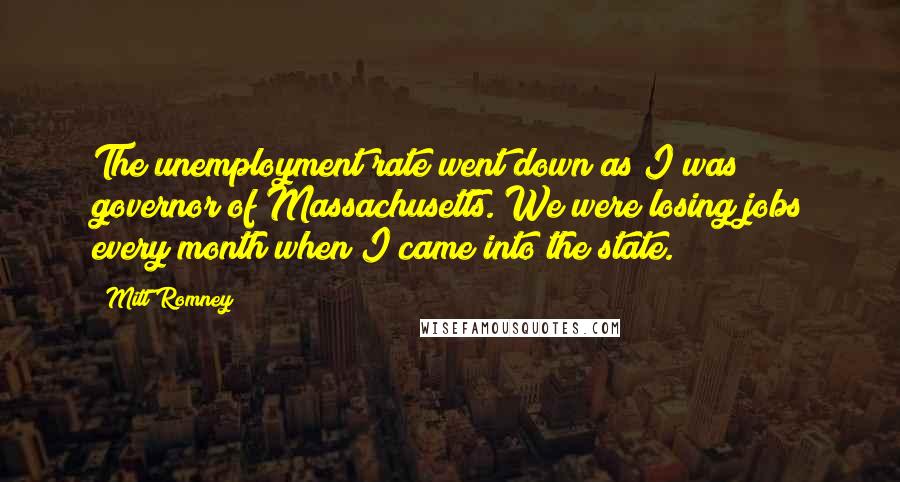 The unemployment rate went down as I was governor of Massachusetts. We were losing jobs every month when I came into the state.

Mitt Romney

WISEFAMOUSQUOTES.COM